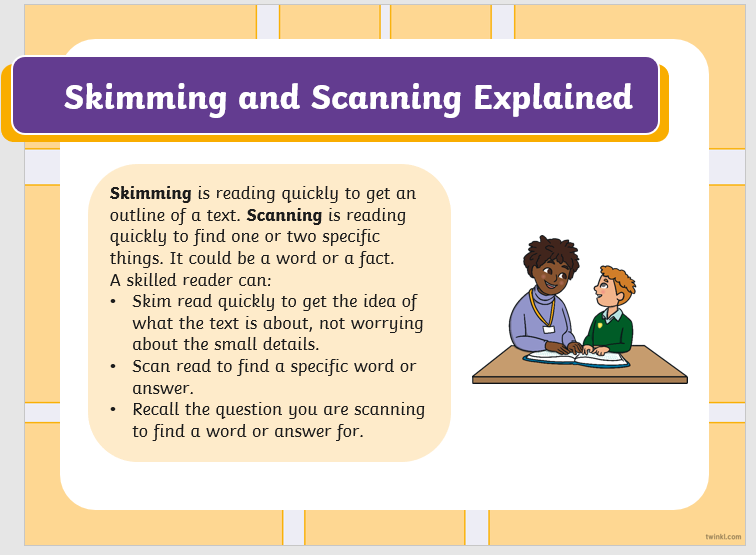 Skimming and Scanning Explained

Skimming is reading quickly to get an outline of a text. Scanning is reading quickly to find one or two specific things. It could be a word or a fact.

A skilled reader can:
• Skim read quickly to get the idea of what the text is about, not worrying about the small details.
• Scan read to find a specific word or answer.
• Recall the question you are scanning to find a word or answer for.

twinkl.com